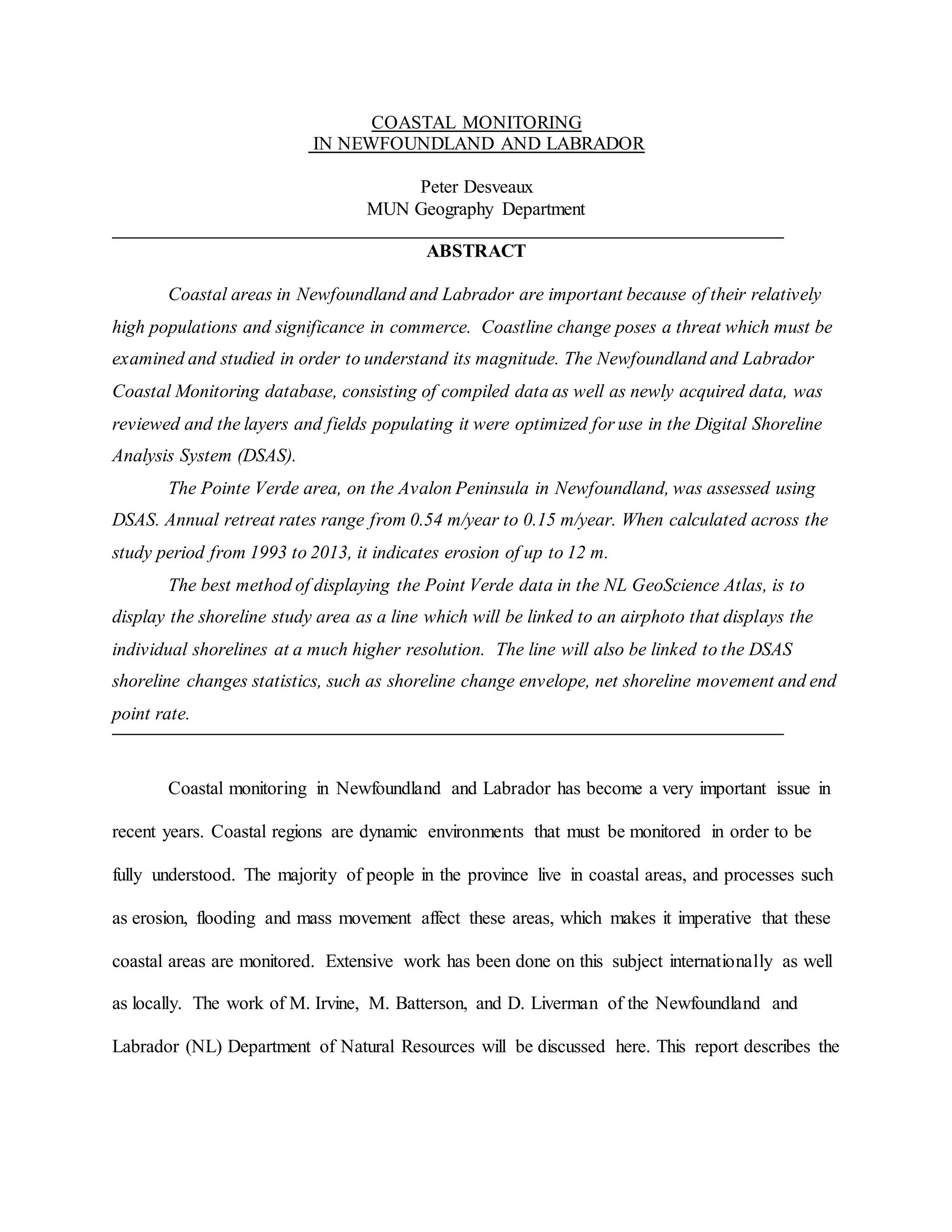 COASTAL MONITORING
IN NEWFOUNDLAND AND LABRADOR

Peter Desveaux
MUN Geography Department

ABSTRACT

Coastal areas in Newfoundland and Labrador are important because of their relatively high populations and significance in commerce. Coastline change poses a threat which must be examined and studied in order to understand its magnitude. The Newfoundland and Labrador Coastal Monitoring database, consisting of compiled data as well as newly acquired data, was reviewed and the layers and fields populating it were optimized for use in the Digital Shoreline Analysis System (DSAS).

The Pointe Verde area, on the Avalon Peninsula in Newfoundland, was assessed using DSAS. Annual retreat rates range from 0.54 m/year to 0.15 m/year. When calculated across the study period from 1993 to 2013, it indicates erosion of up to 12 m.

The best method of displaying the Point Verde data in the NL GeoScience Atlas, is to display the shoreline study area as a line which will be linked to an airphoto that displays the individual shorelines at a much higher resolution. The line will also be linked to the DSAS shoreline changes statistics, such as shoreline change envelope, net shoreline movement and end point rate.

Coastal monitoring in Newfoundland and Labrador has become a very important issue in recent years. Coastal regions are dynamic environments that must be monitored in order to be fully understood. The majority of people in the province live in coastal areas, and processes such as erosion, flooding and mass movement affect these areas, which makes it imperative that these coastal areas are monitored. Extensive work has been done on this subject internationally as well as locally. The work of M. Irvine, M. Batterson, and D. Liverman of the Newfoundland and Labrador (NL) Department of Natural Resources will be discussed here. This report describes the